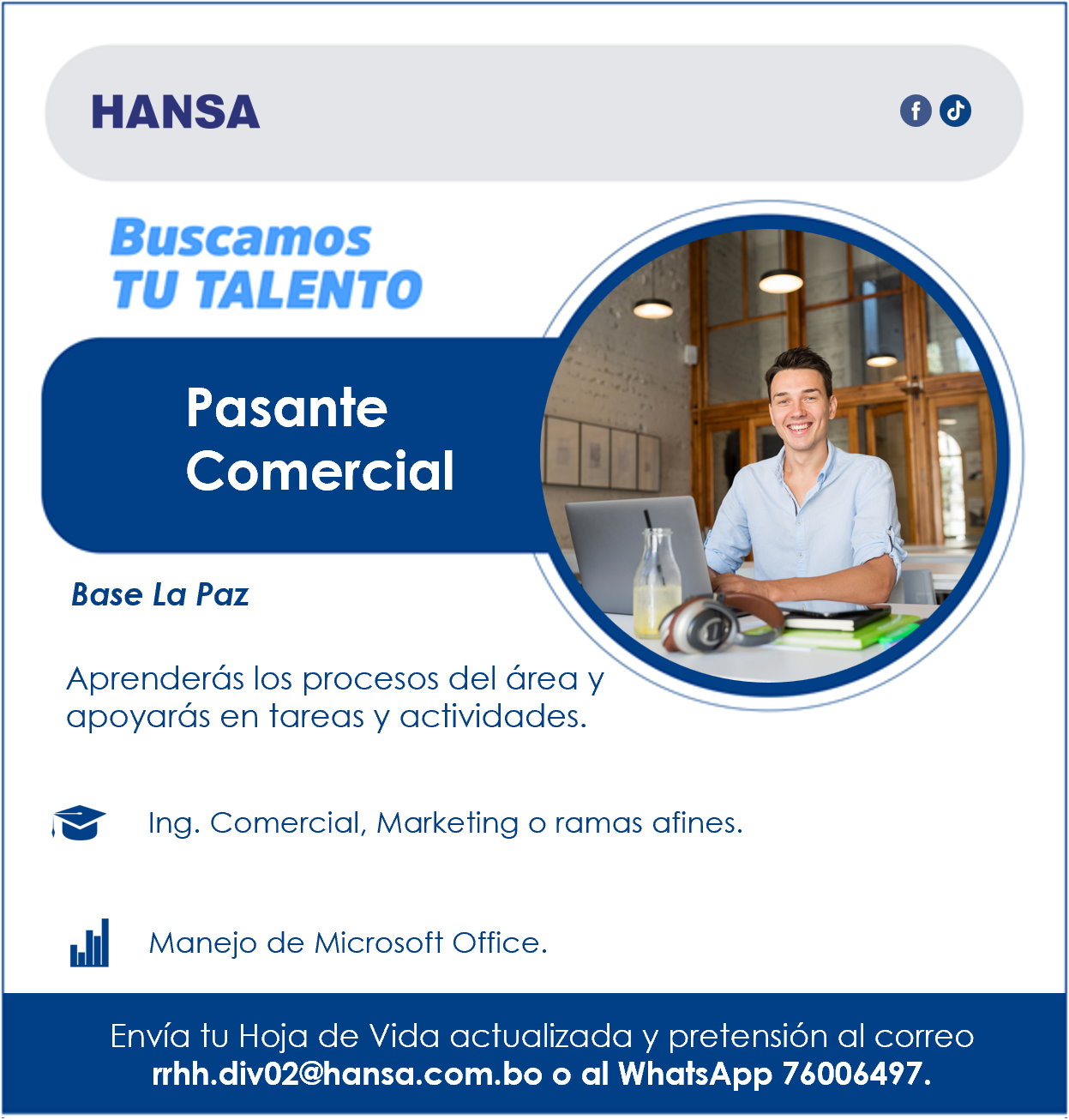 HANSA

Buscamos
TU TALENTO

Pasante
Comercial

Base La Paz

Aprenderás los procesos del área y apoyarás en tareas y actividades.

Ing. Comercial, Marketing o ramas afines.

Manejo de Microsoft Office.

Envía tu Hoja de Vida actualizada y pretensión al correo rrhh.div02@hansa.com.bo o al WhatsApp 76006497.